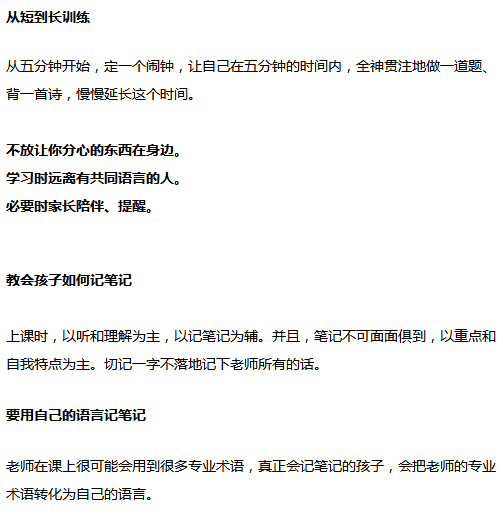 从短到长训练

从五分钟开始，定一个闹钟，让自己在五分钟的时间内，全神贯注地做一道题、背一首诗，慢慢延长这个时间。

不放让你分心的东西在身边。
学习时远离有共同语言的人。
必要时家长陪伴、提醒。

教会孩子如何记笔记

上课时，以听和理解为主，以记笔记为辅。并且，笔记不可面面俱到，以重点和自我特点为主。切记一字不落地记下老师所有的话。

要用自己的语言记笔记

老师在课上很可能会用到很多专业术语，真正会记笔记的孩子，会把老师的专业术语转化为自己的语言。